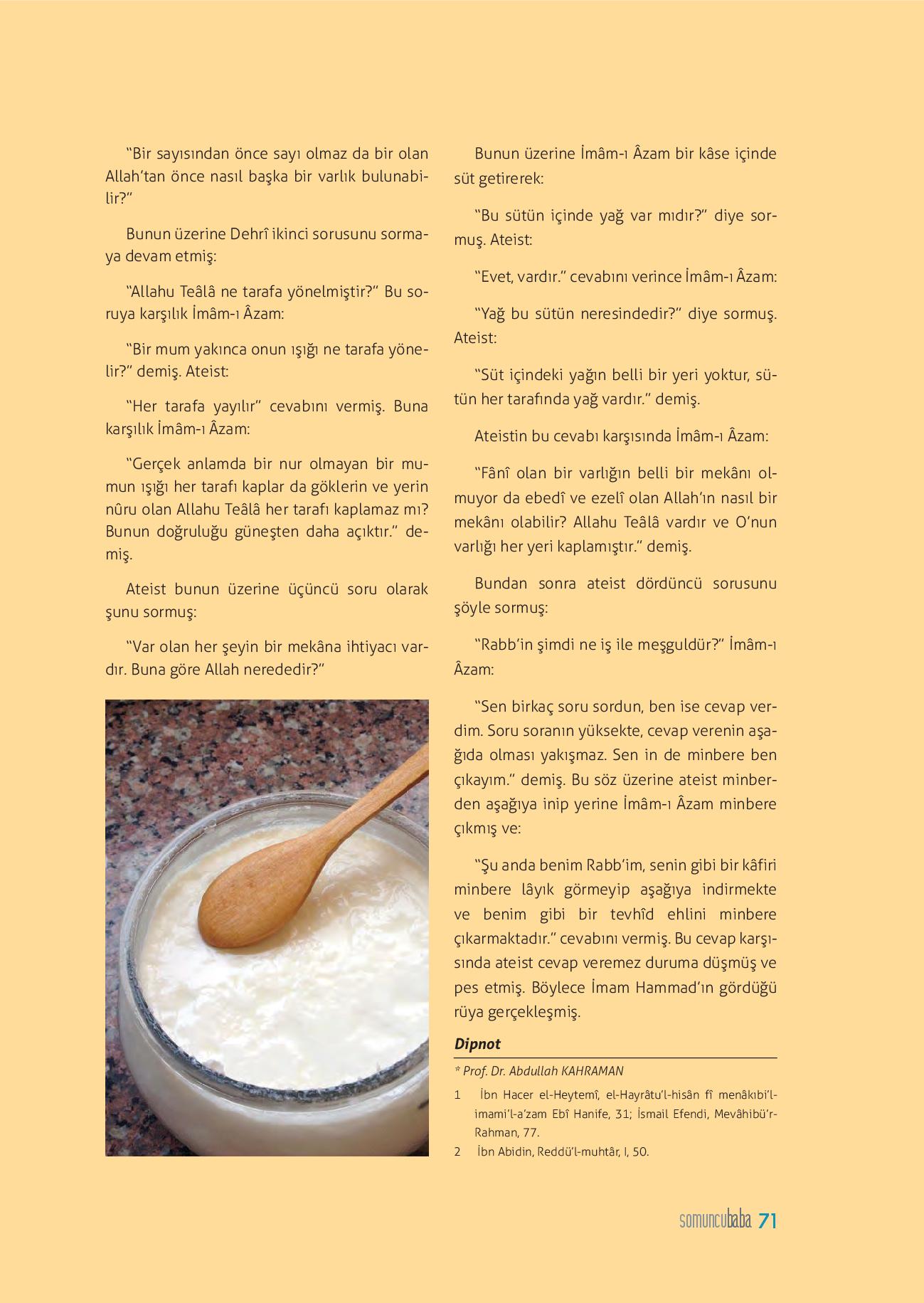 "Bir sayısından önce sayı olmaz da bir olan Allah'tan önce nasıl başka bir varlık bulunabilir?"

Bunun üzerine Dehrî ikinci sorusunu sormaya devam etmiş:

"Allahu Teâlâ ne tarafa yönelmiştir?" Bu soruya karşılık İmâm-ı Âzam:

"Bir mum yakınca onun ışığı ne tarafa yönelir?" demiş. Ateist:

"Her tarafa yayılır" cevabını vermiş. Buna karşılık İmâm-ı Âzam:

"Gerçek anlamda bir nur olmayan bir mumun ışığı her tarafı kaplar da göklerin ve yerin nûru olan Allahu Teâlâ her tarafı kaplamaz mı? Bunun doğruluğu güneşten daha açıktır." demiş.

Ateist bunun üzerine üçüncü soru olarak şunu sormuş:

"Var olan her şeyin bir mekâna ihtiyacı vardır. Buna göre Allah nerededir?"

Bunun üzerine İmâm-ı Âzam bir kâse içinde süt getirerek:

"Bu sütün içinde yağ var mıdır?" diye sormuş. Ateist:

"Evet, vardır." cevabını verince İmâm-ı Âzam:

"Yağ bu sütün neresindedir?" diye sormuş. Ateist:

"Süt içindeki yağın belli bir yeri yoktur, sütün her tarafında yağ vardır." demiş.

Ateistin bu cevabı karşısında İmâm-ı Âzam:

"Fânî olan bir varlığın belli bir mekânı olmuyor da ebedî ve ezelî olan Allah'ın nasıl bir mekânı olabilir? Allahu Teâlâ vardır ve O'nun varlığı her yeri kaplamıştır." demiş.

Bundan sonra ateist dördüncü sorusunu şöyle sormuş:

"Rabb'in şimdi ne iş ile meşguldür?" İmâm-ı Âzam:

"Sen birkaç soru sordun, ben ise cevap verdim. Soru soranın yüksekte, cevap verenin aşağıda olması yakışmaz. Sen in de minbere ben çıkayım." demiş. Bu söz üzerine ateist minberden aşağıya inip yerine İmâm-ı Âzam minbere çıkmış ve:

"Şu anda benim Rabb'im, senin gibi bir kâfiri minbere lâyık görmeyip aşağıya indirmekte ve benim gibi bir tevhîd ehlini minbere çıkarmaktadır." cevabını vermiş. Bu cevap karşısında ateist cevap veremez duruma düşmüş ve pes etmiş. Böylece İmam Hammad'ın gördüğü rüya gerçekleşmiş.

Dipnot

* Prof. Dr. Abdullah KAHRAMAN

1 İbn Hacer el-Heytemî, el-Hayrâtu'l-hisân fî menâkıbi'l-imami'l-a'zam Ebî Hanife, 31; İsmail Efendi, Mevâhibü'r-Rahman, 77.

2 İbn Abidin, Reddü'l-muhtâr, I, 50.

somuncubaba 71